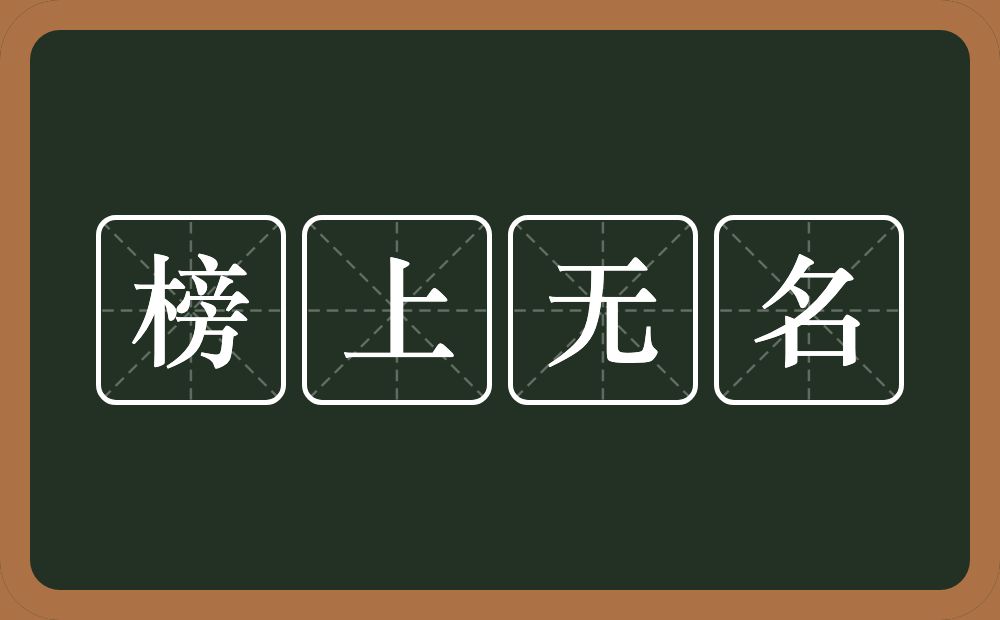 榜上无名